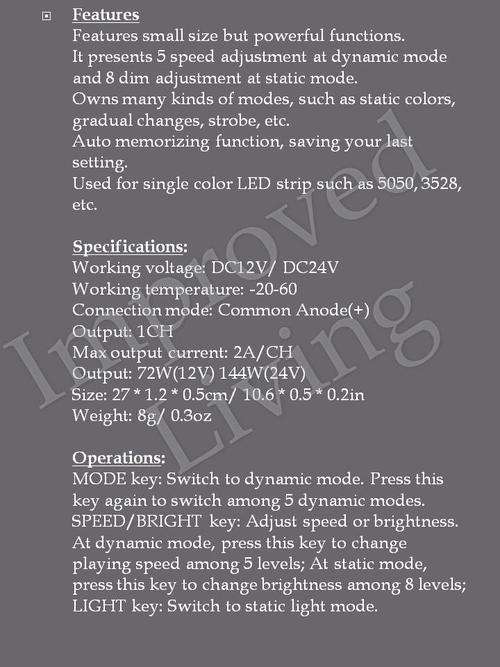 Features
Features small size but powerful functions.
It presents 5 speed adjustment at dynamic mode and 8 dim adjustment at static mode.
Owns many kinds of modes, such as static colors, gradual changes, strobe, etc.
Auto memorizing function, saving your last setting.
Used for single color LED strip such as 5050, 3528, etc.

Specifications:
Working voltage: DC12V/ DC24V
Working temperature: -20-60
Connection mode: Common Anode(+)
Output: 1CH
Max output current: 2A/CH
Output: 72W(12V) 144W(24V)
Size: 27 * 1.2 * 0.5cm/ 10.6 * 0.5 * 0.2in
Weight: 8g/ 0.3oz

Operations:
MODE key: Switch to dynamic mode. Press this key again to switch among 5 dynamic modes.
SPEED/BRIGHT key: Adjust speed or brightness.
At dynamic mode, press this key to change playing speed among 5 levels; At static mode, press this key to change brightness among 8 levels;
LIGHT key: Switch to static light mode.

Improved Living